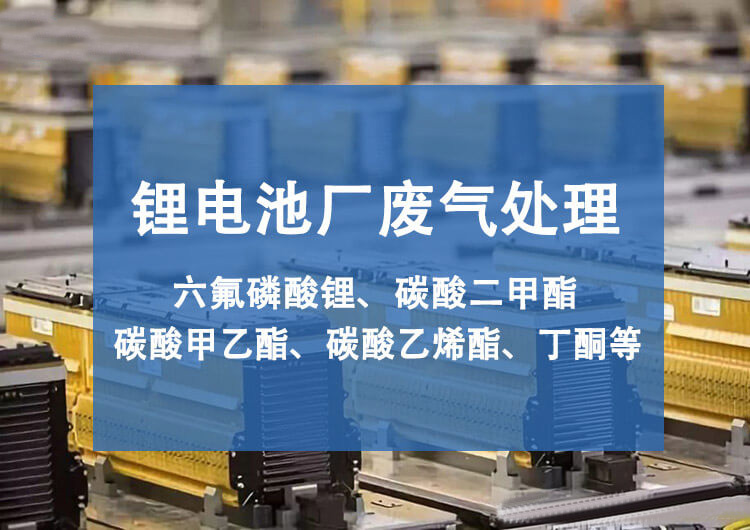 锂电池厂废气处理

六氟磷酸锂、碳酸二甲酯
碳酸甲乙酯、碳酸乙烯酯、丁酮等